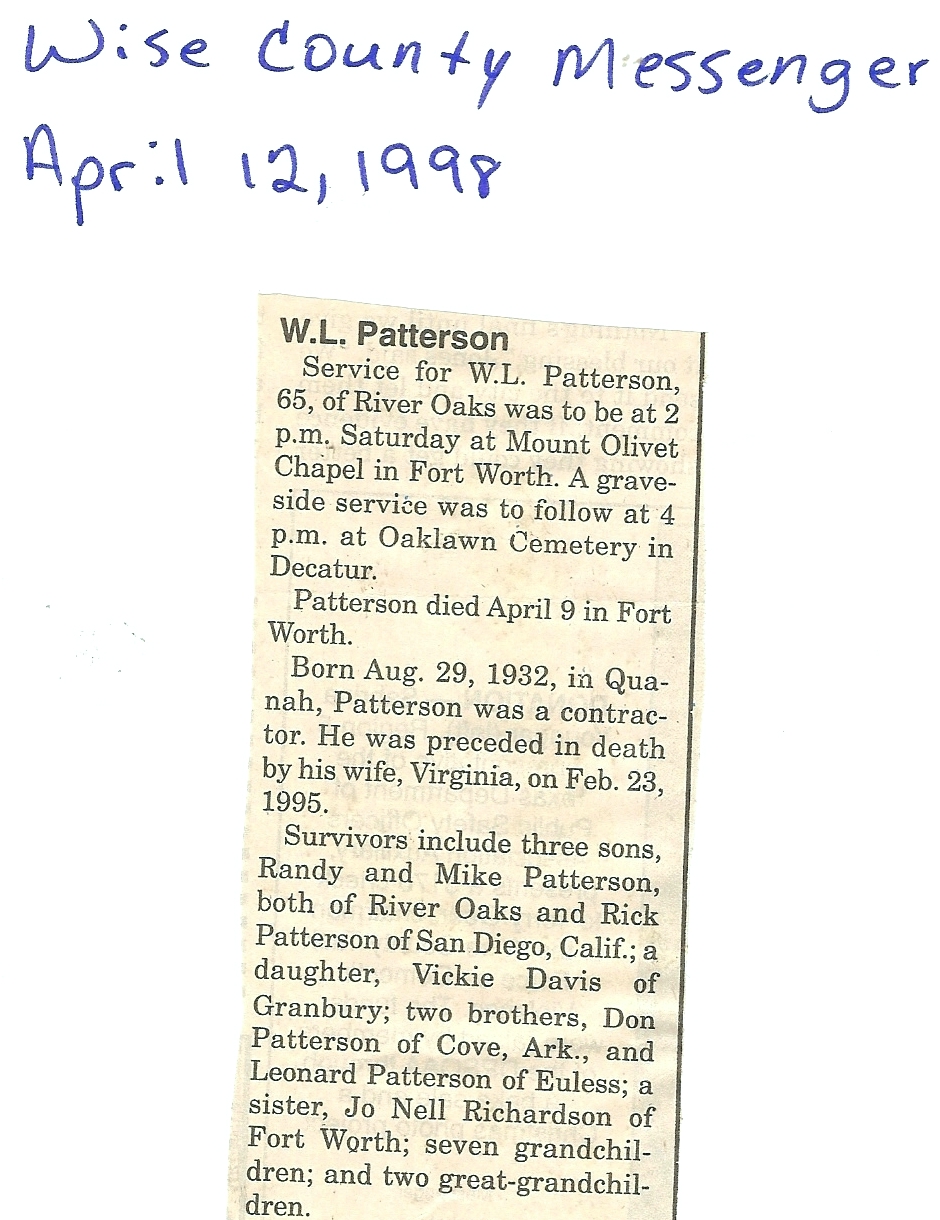 Wise County Messenger
April 12, 1998

W.L. Patterson

Service for W.L. Patterson, 65, of River Oaks was to be at 2 p.m. Saturday at Mount Olivet Chapel in Fort Worth. A graveside service was to follow at 4 p.m. at Oaklawn Cemetery in Decatur.

Patterson died April 9 in Fort Worth.

Born Aug. 29, 1932, in Quanah, Patterson was a contractor. He was preceded in death by his wife, Virginia, on Feb. 23, 1995.

Survivors include three sons, Randy and Mike Patterson, both of River Oaks and Rick Patterson of San Diego, Calif.; a daughter, Vickie Davis of Granbury; two brothers, Don Patterson of Cove, Ark., and Leonard Patterson of Euless; a sister, Jo Nell Richardson of Fort Worth; seven grandchildren; and two great-grandchildren.